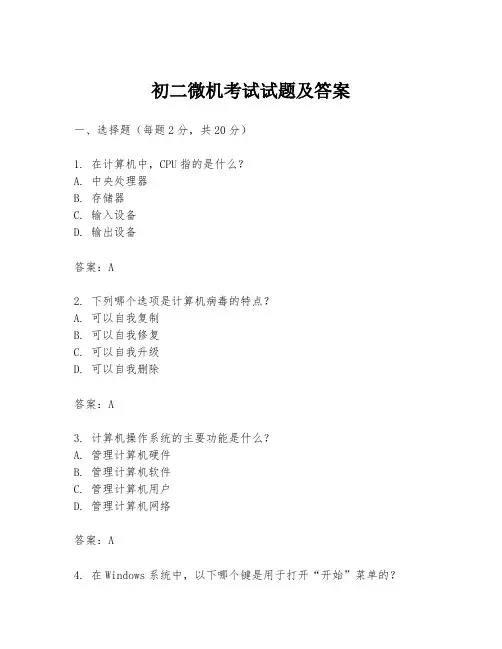 初二微机考试试题及答案

一、选择题（每题 2 分，共 20 分）

1. 在计算机中，CPU 指的是什么？
A. 中央处理器
B. 存储器
C. 输入设备
D. 输出设备

答案：A

2. 下列哪个选项是计算机病毒的特点？
A. 可以自我复制
B. 可以自我修复
C. 可以自我升级
D. 可以自我删除

答案：A

3. 计算机操作系统的主要功能是什么？
A. 管理计算机硬件
B. 管理计算机软件
C. 管理计算机用户
D. 管理计算机网络

答案：A

4. 在 Windows 系统中，以下哪个键是用于打开“开始”菜单的？